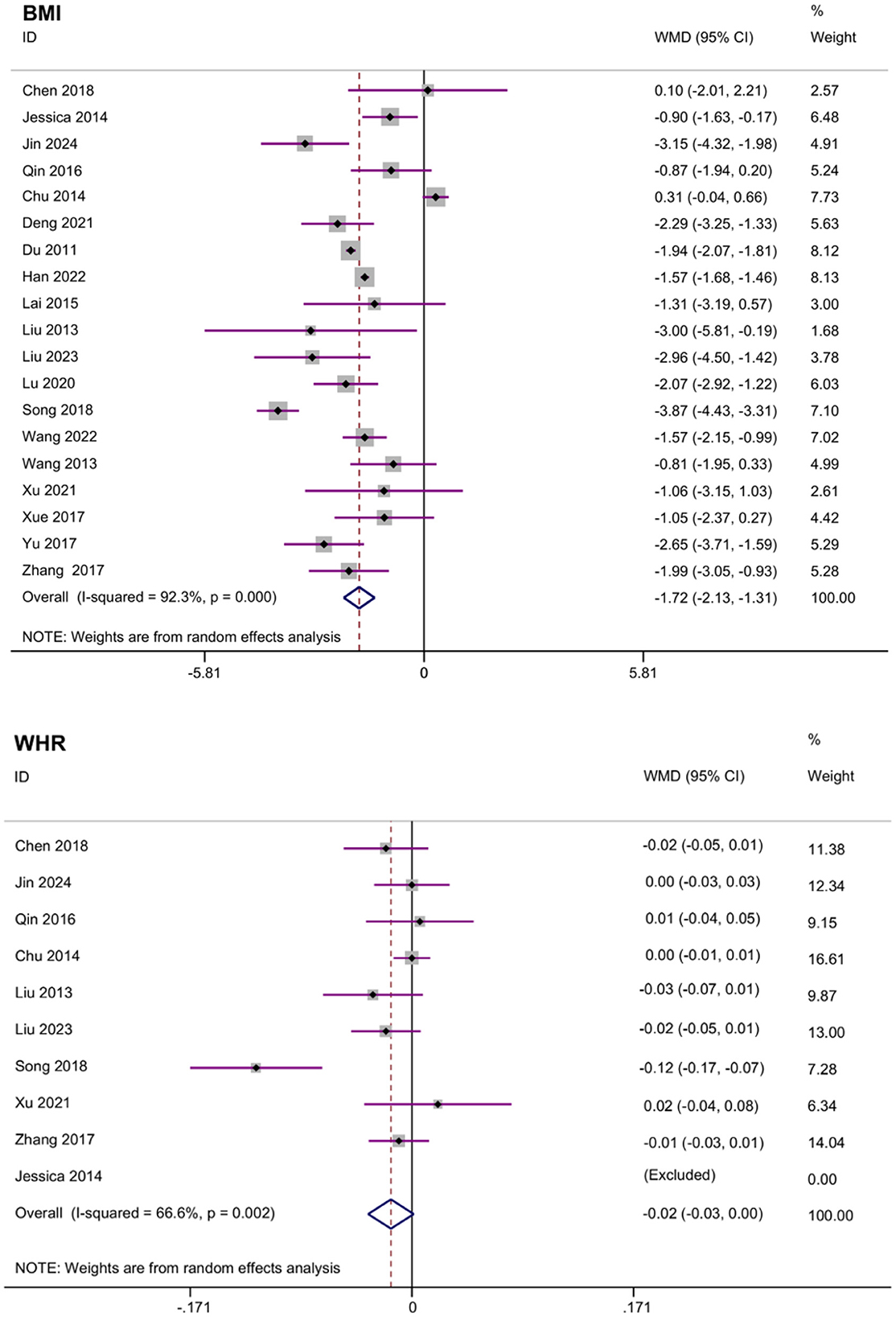 BMI

| ID | WMD (95% CI) | % Weight |
|---|---|---|
| Chen 2018 | 0.10 (-2.01, 2.21) | 2.57 |
| Jessica 2014 | -0.90 (-1.63, -0.17) | 6.48 |
| Jin 2024 | -3.15 (-4.32, -1.98) | 4.91 |
| Qin 2016 | -0.87 (-1.94, 0.20) | 5.24 |
| Chu 2014 | 0.31 (-0.04, 0.66) | 7.73 |
| Deng 2021 | -2.29 (-3.25, -1.33) | 5.63 |
| Du 2011 | -1.94 (-2.07, -1.81) | 8.12 |
| Han 2022 | -1.57 (-1.68, -1.46) | 8.13 |
| Lai 2015 | -1.31 (-3.19, 0.57) | 3.00 |
| Liu 2013 | -3.00 (-5.81, -0.19) | 1.68 |
| Liu 2023 | -2.96 (-4.50, -1.42) | 3.78 |
| Lu 2020 | -2.07 (-2.92, -1.22) | 6.03 |
| Song 2018 | -3.87 (-4.43, -3.31) | 7.10 |
| Wang 2022 | -1.57 (-2.15, -0.99) | 7.02 |
| Wang 2013 | -0.81 (-1.95, 0.33) | 4.99 |
| Xu 2021 | -1.06 (-3.15, 1.03) | 2.61 |
| Xue 2017 | -1.05 (-2.37, 0.27) | 4.42 |
| Yu 2017 | -2.65 (-3.71, -1.59) | 5.29 |
| Zhang 2017 | -1.99 (-3.05, -0.93) | 5.28 |
| Overall (I-squared = 92.3%, p = 0.000) | -1.72 (-2.13, -1.31) | 100.00 |

NOTE: Weights are from random effects analysis

-5.81 0 5.81

WHR

| ID | WMD (95% CI) | % Weight |
|---|---|---|
| Chen 2018 | -0.02 (-0.05, 0.01) | 11.38 |
| Jin 2024 | 0.00 (-0.03, 0.03) | 12.34 |
| Qin 2016 | 0.01 (-0.04, 0.05) | 9.15 |
| Chu 2014 | 0.00 (-0.01, 0.01) | 16.61 |
| Liu 2013 | -0.03 (-0.07, 0.01) | 9.87 |
| Liu 2023 | -0.02 (-0.05, 0.01) | 13.00 |
| Song 2018 | -0.12 (-0.17, -0.07) | 7.28 |
| Xu 2021 | 0.02 (-0.04, 0.08) | 6.34 |
| Zhang 2017 | -0.01 (-0.03, 0.01) | 14.04 |
| Jessica 2014 | (Excluded) | 0.00 |
| Overall (I-squared = 66.6%, p = 0.002) | -0.02 (-0.03, 0.00) | 100.00 |

NOTE: Weights are from random effects analysis

-.171 0 .171